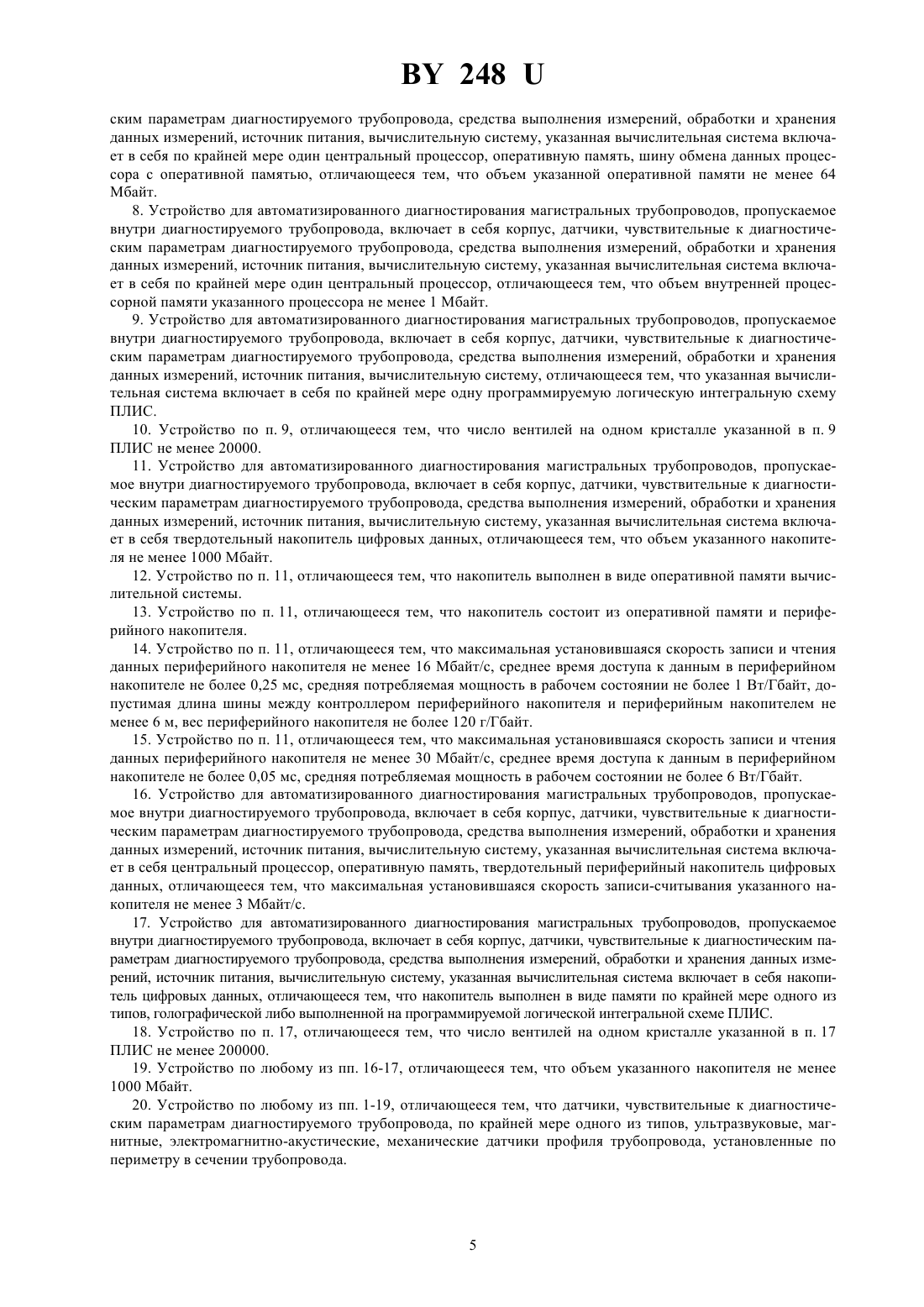 BY 248 U

ским параметрам диагностируемого трубопровода, средства выполнения измерений, обработки и хранения данных измерений, источник питания, вычислительную систему, указанная вычислительная система включает в себя по крайней мере один центральный процессор, оперативную память, шину обмена данных процессора с оперативной памятью, отличающееся тем, что объем указанной оперативной памяти не менее 64 Мбайт.

8. Устройство для автоматизированного диагностирования магистральных трубопроводов, пропускаемое внутри диагностируемого трубопровода, включает в себя корпус, датчики, чувствительные к диагностическим параметрам диагностируемого трубопровода, средства выполнения измерений, обработки и хранения данных измерений, источник питания, вычислительную систему, указанная вычислительная система включает в себя по крайней мере один центральный процессор, отличающееся тем, что объем внутренней процессорной памяти указанного процессора не менее 1 Мбайт.

9. Устройство для автоматизированного диагностирования магистральных трубопроводов, пропускаемое внутри диагностируемого трубопровода, включает в себя корпус, датчики, чувствительные к диагностическим параметрам диагностируемого трубопровода, средства выполнения измерений, обработки и хранения данных измерений, источник питания, вычислительную систему, отличающееся тем, что указанная вычислительная система включает в себя по крайней мере одну программируемую логическую интегральную схему ПЛИС.

10. Устройство по п. 9, отличающееся тем, что число вентилей на одном кристалле указанной в п. 9 ПЛИС не менее 20000.

11. Устройство для автоматизированного диагностирования магистральных трубопроводов, пропускаемое внутри диагностируемого трубопровода, включает в себя корпус, датчики, чувствительные к диагностическим параметрам диагностируемого трубопровода, средства выполнения измерений, обработки и хранения данных измерений, источник питания, вычислительную систему, указанная вычислительная система включает в себя твердотельный накопитель цифровых данных, отличающееся тем, что объем указанного накопителя не менее 1000 Мбайт.

12. Устройство по п. 11, отличающееся тем, что накопитель выполнен в виде оперативной памяти вычислительной системы.

13. Устройство по п. 11, отличающееся тем, что накопитель состоит из оперативной памяти и периферийного накопителя.

14. Устройство по п. 11, отличающееся тем, что максимальная установившаяся скорость записи и чтения данных периферийного накопителя не менее 16 Мбайт/с, среднее время доступа к данным в периферийном накопителе не более 0,25 мс, средняя потребляемая мощность в рабочем состоянии не более 1 Вт/Гбайт, допустимая длина шины между контроллером периферийного накопителя и периферийным накопителем не менее 6 м, вес периферийного накопителя не более 120 г/Гбайт.

15. Устройство по п. 11, отличающееся тем, что максимальная установившаяся скорость записи и чтения данных периферийного накопителя не менее 30 Мбайт/с, среднее время доступа к данным в периферийном накопителе не более 0,05 мс, средняя потребляемая мощность в рабочем состоянии не более 6 Вт/Гбайт.

16. Устройство для автоматизированного диагностирования магистральных трубопроводов, пропускаемое внутри диагностируемого трубопровода, включает в себя корпус, датчики, чувствительные к диагностическим параметрам диагностируемого трубопровода, средства выполнения измерений, обработки и хранения данных измерений, источник питания, вычислительную систему, указанная вычислительная система включает в себя центральный процессор, оперативную память, твердотельный периферийный накопитель цифровых данных, отличающееся тем, что максимальная установившаяся скорость записи-считывания указанного накопителя не менее 3 Мбайт/с.

17. Устройство для автоматизированного диагностирования магистральных трубопроводов, пропускаемое внутри диагностируемого трубопровода, включает в себя корпус, датчики, чувствительные к диагностическим параметрам диагностируемого трубопровода, средства выполнения измерений, обработки и хранения данных измерений, источник питания, вычислительную систему, указанная вычислительная система включает в себя накопитель цифровых данных, отличающееся тем, что накопитель выполнен в виде памяти по крайней мере одного из типов, голографической либо выполненной на программируемой логической интегральной схеме ПЛИС.

18. Устройство по п. 17, отличающееся тем, что число вентилей на одном кристалле указанной в п. 17 ПЛИС не менее 200000.

19. Устройство по любому из пп. 16-17, отличающееся тем, что объем указанного накопителя не менее 1000 Мбайт.

20. Устройство по любому из пп. 1-19, отличающееся тем, что датчики, чувствительные к диагностическим параметрам диагностируемого трубопровода, по крайней мере одного из типов, ультразвуковые, магнитные, электромагнитно-акустические, механические датчики профиля трубопровода, установленные по периметру в сечении трубопровода.

5